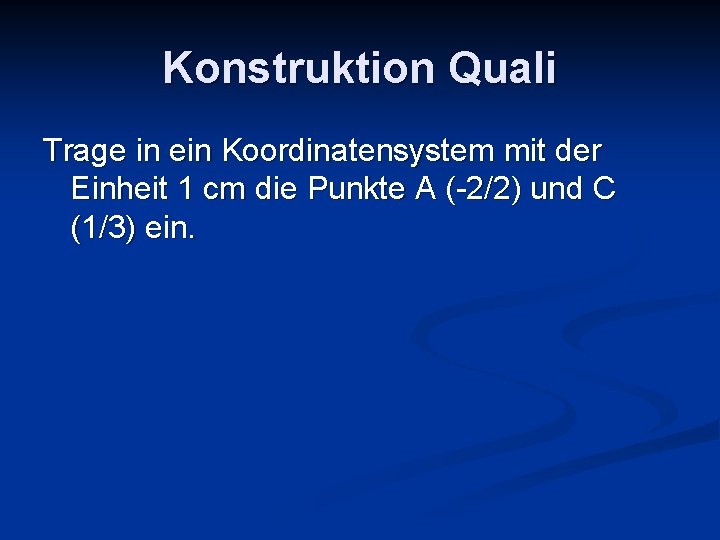 Konstruktion Quali

Trage in ein Koordinatensystem mit der Einheit 1 cm die Punkte A (-2/2) und C (1/3) ein.